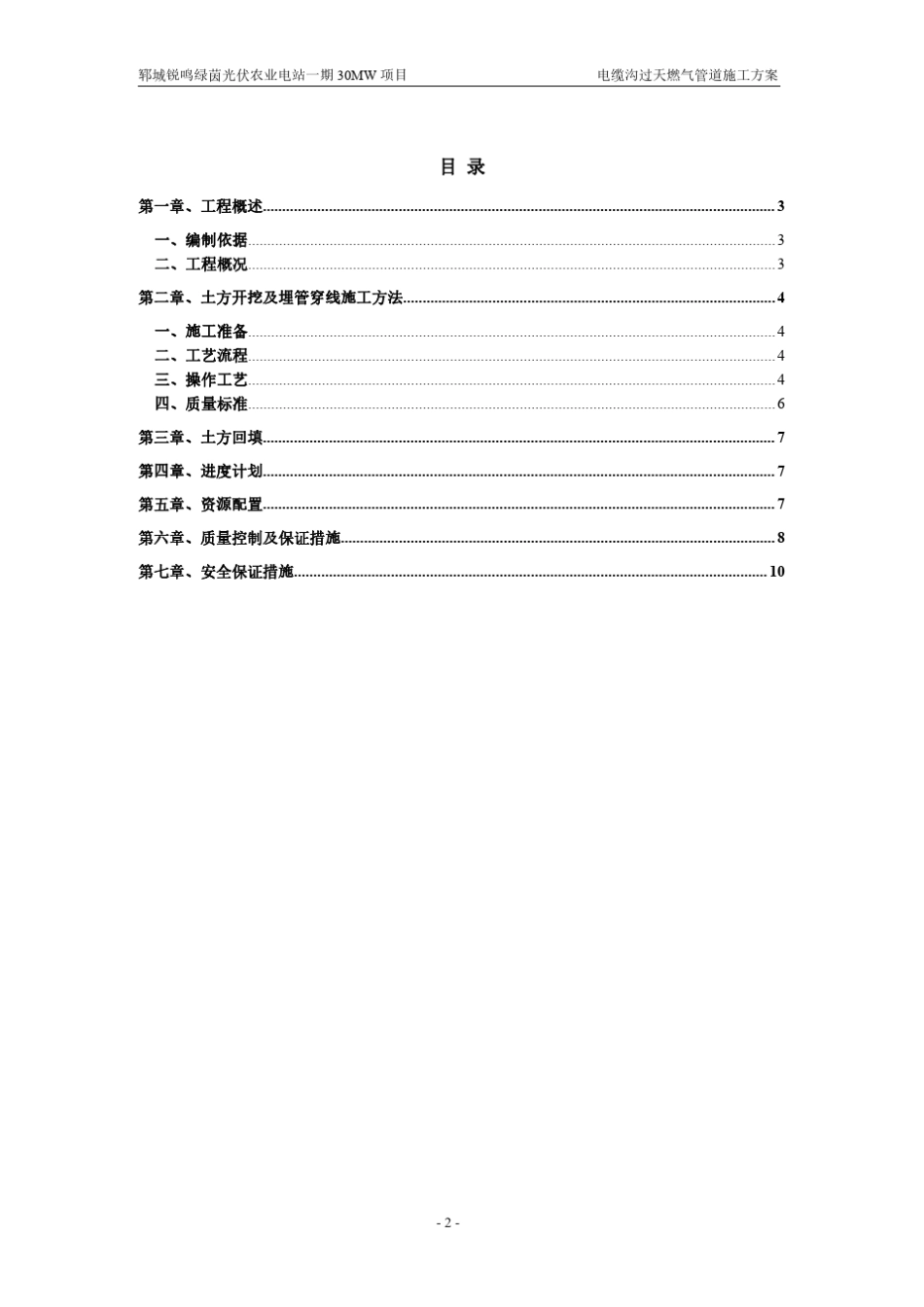 郓城锐鸣绿茵光伏农业电站一期 30MW 项目　　电缆沟过天燃气管道施工方案

目 录

第一章、工程概述......3

一、编制依据......3
二、工程概况......3

第二章、土方开挖及埋管穿线施工方法......4

一、施工准备......4
二、工艺流程......4
三、操作工艺......4
四、质量标准......6

第三章、土方回填......7

第四章、进度计划......7

第五章、资源配置......7

第六章、质量控制及保证措施......8

第七章、安全保证措施......10

- 2 -